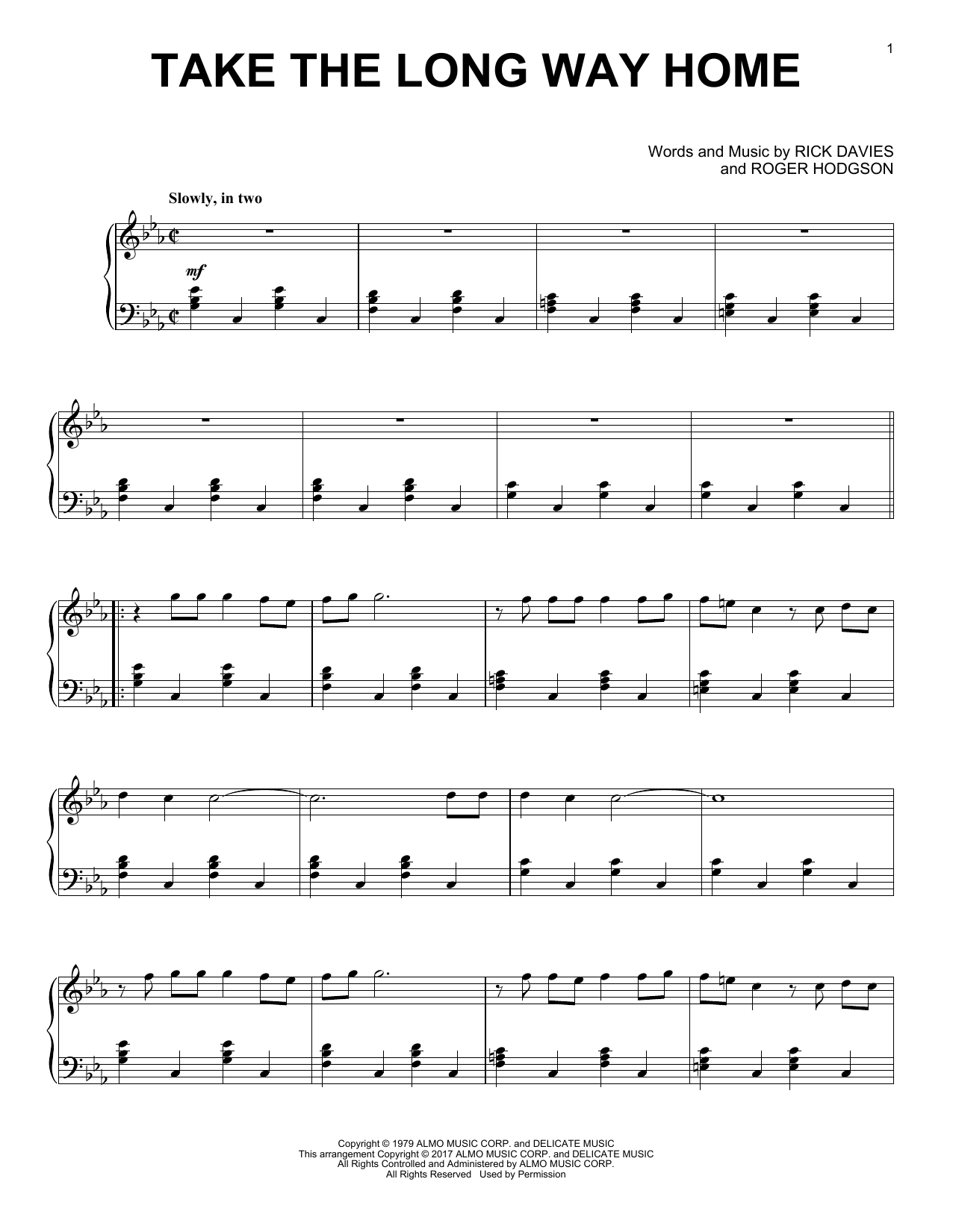 1

TAKE THE LONG WAY HOME

Words and Music by RICK DAVIES
and ROGER HODGSON

Slowly, in two

mf

Copyright © 1979 ALMO MUSIC CORP. and DELICATE MUSIC
This arrangement Copyright © 2017 ALMO MUSIC CORP. and DELICATE MUSIC
All Rights Controlled and Administered by ALMO MUSIC CORP.
All Rights Reserved Used by Permission